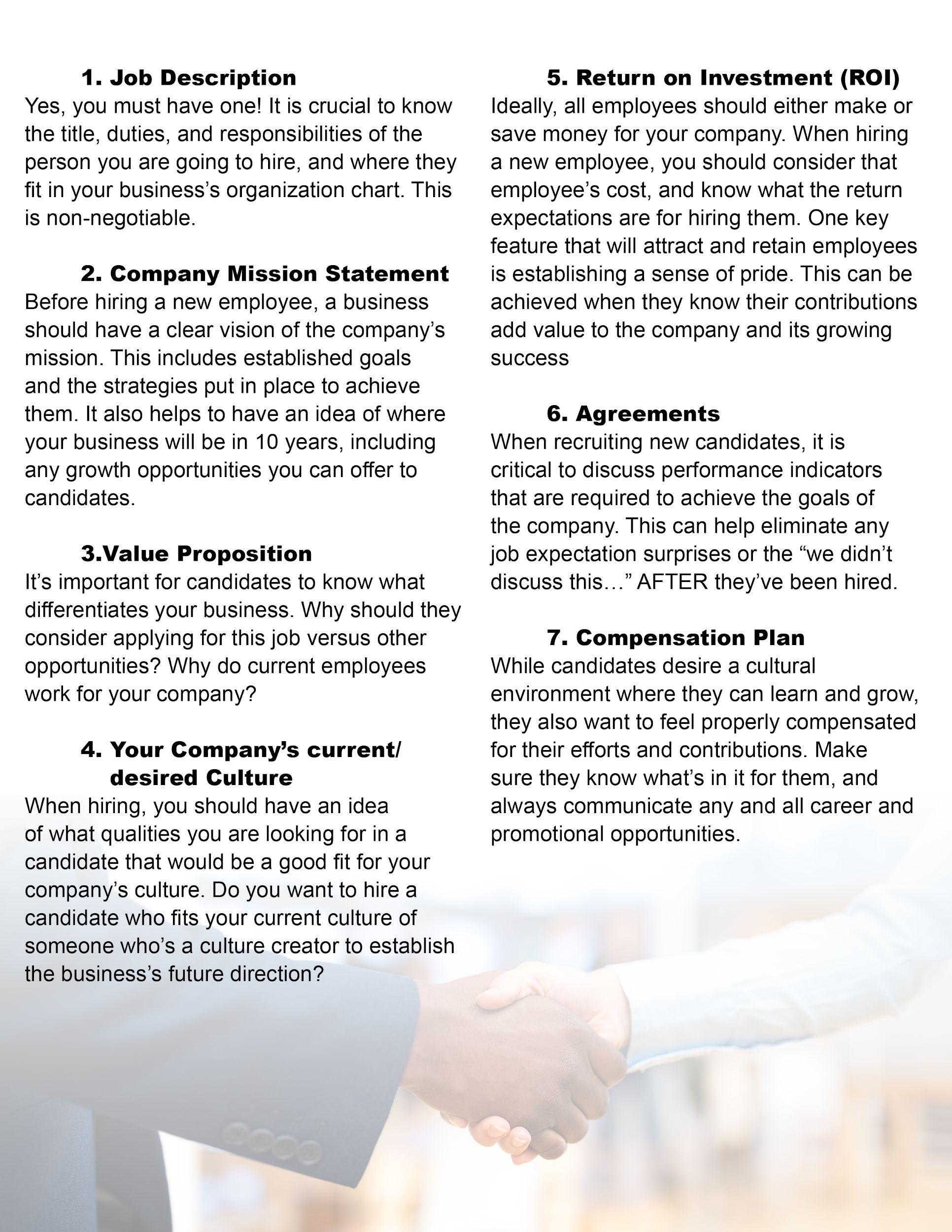 1. Job Description
Yes, you must have one! It is crucial to know the title, duties, and responsibilities of the person you are going to hire, and where they fit in your business's organization chart. This is non-negotiable.

2. Company Mission Statement
Before hiring a new employee, a business should have a clear vision of the company's mission. This includes established goals and the strategies put in place to achieve them. It also helps to have an idea of where your business will be in 10 years, including any growth opportunities you can offer to candidates.

3.Value Proposition
It's important for candidates to know what differentiates your business. Why should they consider applying for this job versus other opportunities? Why do current employees work for your company?

4. Your Company's current/ desired Culture
When hiring, you should have an idea of what qualities you are looking for in a candidate that would be a good fit for your company's culture. Do you want to hire a candidate who fits your current culture of someone who's a culture creator to establish the business's future direction?

5. Return on Investment (ROI)
Ideally, all employees should either make or save money for your company. When hiring a new employee, you should consider that employee's cost, and know what the return expectations are for hiring them. One key feature that will attract and retain employees is establishing a sense of pride. This can be achieved when they know their contributions add value to the company and its growing success

6. Agreements
When recruiting new candidates, it is critical to discuss performance indicators that are required to achieve the goals of the company. This can help eliminate any job expectation surprises or the "we didn't discuss this…" AFTER they've been hired.

7. Compensation Plan
While candidates desire a cultural environment where they can learn and grow, they also want to feel properly compensated for their efforts and contributions. Make sure they know what's in it for them, and always communicate any and all career and promotional opportunities.